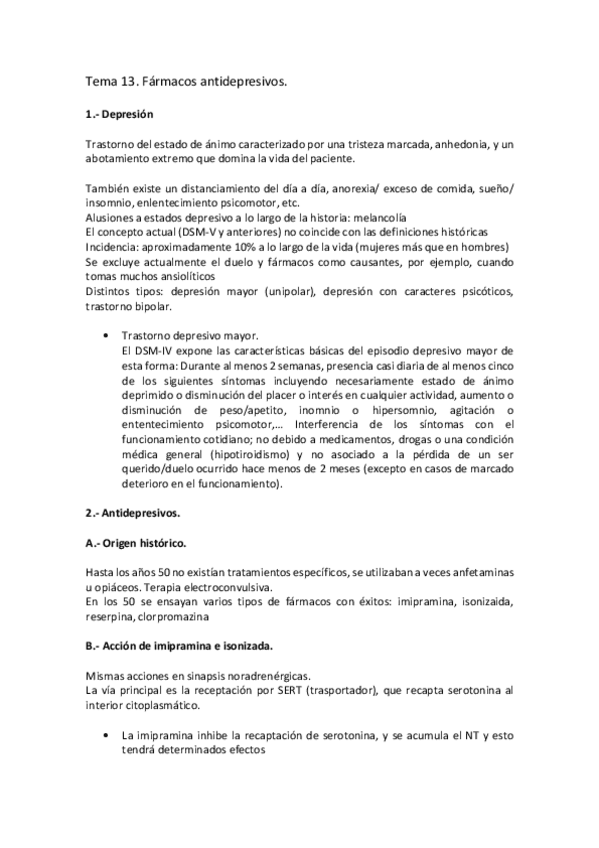 Tema 13. Fármacos antidepresivos.

1.- Depresión

Trastorno del estado de ánimo caracterizado por una tristeza marcada, anhedonia, y un abotamiento extremo que domina la vida del paciente.

También existe un distanciamiento del día a día, anorexia/ exceso de comida, sueño/ insomnio, enlentecimiento psicomotor, etc.
Alusiones a estados depresivo a lo largo de la historia: melancolía
El concepto actual (DSM-V y anteriores) no coincide con las definiciones históricas
Incidencia: aproximadamente 10% a lo largo de la vida (mujeres más que en hombres)
Se excluye actualmente el duelo y fármacos como causantes, por ejemplo, cuando tomas muchos ansiolíticos
Distintos tipos: depresión mayor (unipolar), depresión con caracteres psicóticos, trastorno bipolar.

• Trastorno depresivo mayor.
El DSM-IV expone las características básicas del episodio depresivo mayor de esta forma: Durante al menos 2 semanas, presencia casi diaria de al menos cinco de los siguientes síntomas incluyendo necesariamente estado de ánimo deprimido o disminución del placer o interés en cualquier actividad, aumento o disminución de peso/apetito, inomnio o hipersomnio, agitación o ententecimiento psicomotor,… Interferencia de los síntomas con el funcionamiento cotidiano; no debido a medicamentos, drogas o una condición médica general (hipotiroidismo) y no asociado a la pérdida de un ser querido/duelo ocurrido hace menos de 2 meses (excepto en casos de marcado deterioro en el funcionamiento).

2.- Antidepresivos.

A.- Origen histórico.

Hasta los años 50 no existían tratamientos específicos, se utilizaban a veces anfetaminas u opiáceos. Terapia electroconvulsiva.
En los 50 se ensayan varios tipos de fármacos con éxitos: imipramina, isonizaida, reserpina, clorpromazina

B.- Acción de imipramina e isonizada.

Mismas acciones en sinapsis noradrenérgicas.
La vía principal es la receptación por SERT (trasportador), que recapta serotonina al interior citoplasmático.

• La imipramina inhibe la recaptación de serotonina, y se acumula el NT y esto tendrá determinados efectos